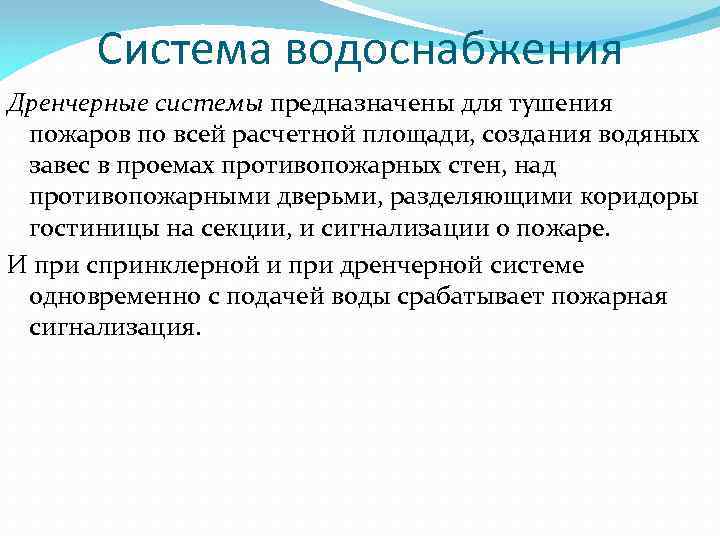 Система водоснабжения

Дренчерные системы предназначены для тушения пожаров по всей расчетной площади, создания водяных завес в проемах противопожарных стен, над противопожарными дверьми, разделяющими коридоры гостиницы на секции, и сигнализации о пожаре.

И при спринклерной и при дренчерной системе одновременно с подачей воды срабатывает пожарная сигнализация.